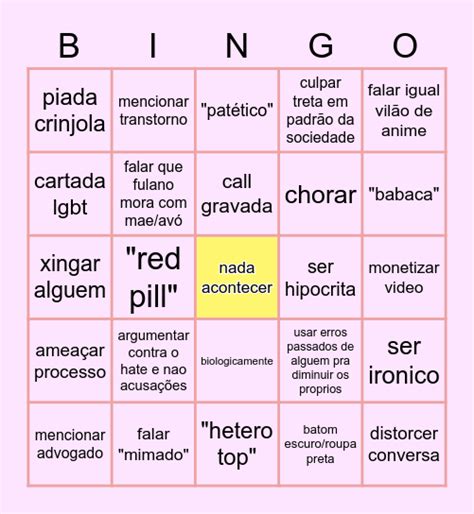 | B | I | N | G | O |
|---|---|---|---|---|
| piada crinjola | mencionar transtorno | "patético" | culpar treta em padrão da sociedade | falar igual vilão de anime |
| cartada lgbt | falar que fulano mora com mae/avó | call gravada | chorar | "babaca" |
| xingar alguem | "red pill" | nada acontecer | ser hipocrita | monetizar video |
| ameaçar processo | argumentar contra o hate e nao acusações | biologicamente | usar erros passados de alguem pra diminuir os proprios | ser ironico |
| mencionar advogado | falar "mimado" | "hetero top" | batom escuro/roupa preta | distorcer conversa |